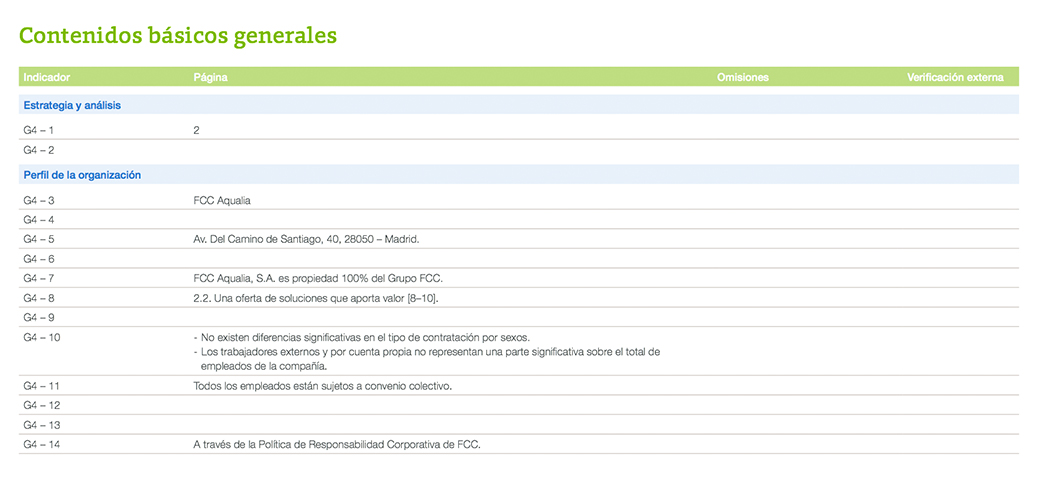 Contenidos básicos generales

| Indicador | Página | Omisiones | Verificación externa |
|---|---|---|---|
| Estrategia y análisis | | | |
| G4 – 1 | 2 | | |
| G4 – 2 | | | |
| Perfil de la organización | | | |
| G4 – 3 | FCC Aqualia | | |
| G4 – 4 | | | |
| G4 – 5 | Av. Del Camino de Santiago, 40, 28050 – Madrid. | | |
| G4 – 6 | | | |
| G4 – 7 | FCC Aqualia, S.A. es propiedad 100% del Grupo FCC. | | |
| G4 – 8 | 2.2. Una oferta de soluciones que aporta valor [8–10]. | | |
| G4 – 9 | | | |
| G4 – 10 | - No existen diferencias significativas en el tipo de contratación por sexos. - Los trabajadores externos y por cuenta propia no representan una parte significativa sobre el total de empleados de la compañía. | | |
| G4 – 11 | Todos los empleados están sujetos a convenio colectivo. | | |
| G4 – 12 | | | |
| G4 – 13 | | | |
| G4 – 14 | A través de la Política de Responsabilidad Corporativa de FCC. | | |